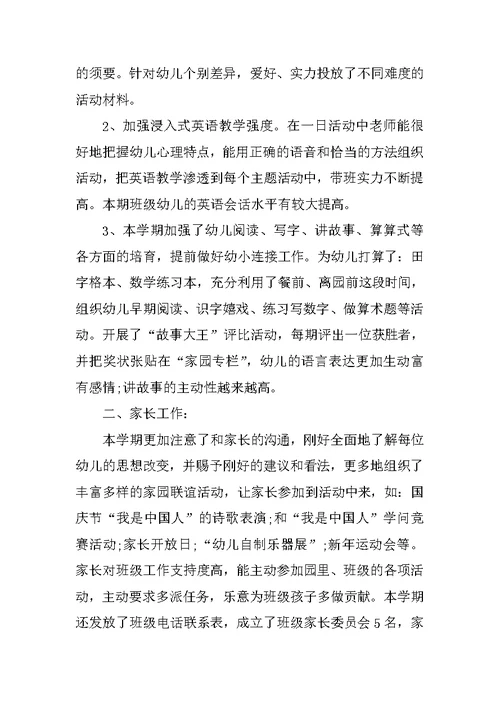 的须要。针对幼儿个别差异，爱好、实力投放了不同难度的活动材料。

2、加强浸入式英语教学强度。在一日活动中老师能很好地把握幼儿心理特点，能用正确的语音和恰当的方法组织活动，把英语教学渗透到每个主题活动中，带班实力不断提高。本期班级幼儿的英语会话水平有较大提高。

3、本学期加强了幼儿阅读、写字、讲故事、算算式等各方面的培育，提前做好幼小连接工作。为幼儿打算了：田字格本、数学练习本，充分利用了餐前、离园前这段时间，组织幼儿早期阅读、识字嬉戏、练习写数字、做算术题等活动。开展了“故事大王”评比活动，每期评出一位获胜者，并把奖状张贴在“家园专栏”，幼儿的语言表达更加生动富有感情;讲故事的主动性越来越高。

二、家长工作：

本学期更加注意了和家长的沟通，刚好全面地了解每位幼儿的思想改变，并赐予刚好的建议和看法，更多地组织了丰富多样的家园联谊活动，让家长参加到活动中来，如：国庆节“我是中国人”的诗歌表演;和“我是中国人”学问竞赛活动;家长开放日;“幼儿自制乐器展”;新年运动会等。家长对班级工作支持度高，能主动参加园里、班级的各项活动，主动要求多派任务，乐意为班级孩子多做贡献。本学期还发放了班级电话联系表，成立了班级家长委员会5名，家